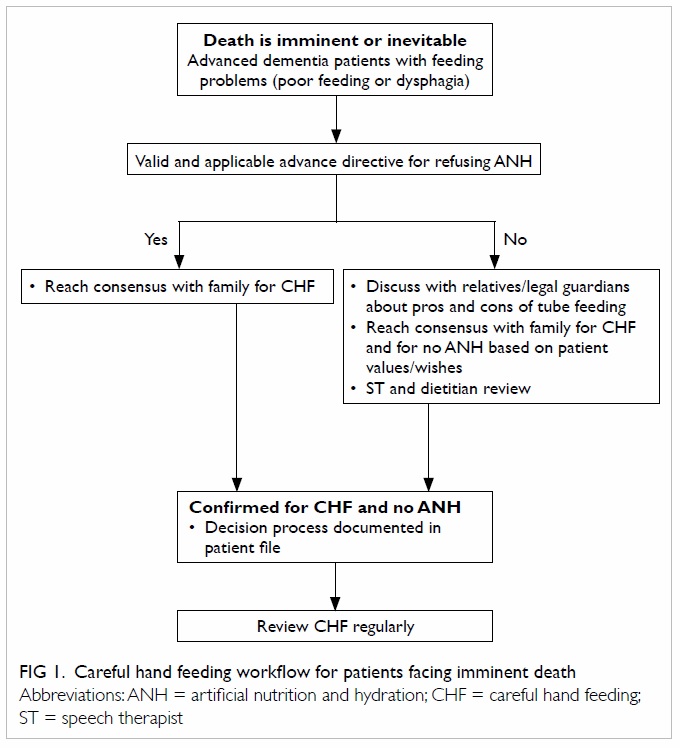 Death is imminent or inevitable
Advanced dementia patients with feeding problems (poor feeding or dysphagia)

Valid and applicable advance directive for refusing ANH

Yes

No

• Reach consensus with family for CHF

• Discuss with relatives/legal guardians about pros and cons of tube feeding
• Reach consensus with family for CHF and for no ANH based on patient values/wishes
• ST and dietitian review

Confirmed for CHF and no ANH
• Decision process documented in patient file

Review CHF regularly

FIG 1. Careful hand feeding workflow for patients facing imminent death
Abbreviations: ANH = artificial nutrition and hydration; CHF = careful hand feeding; ST = speech therapist